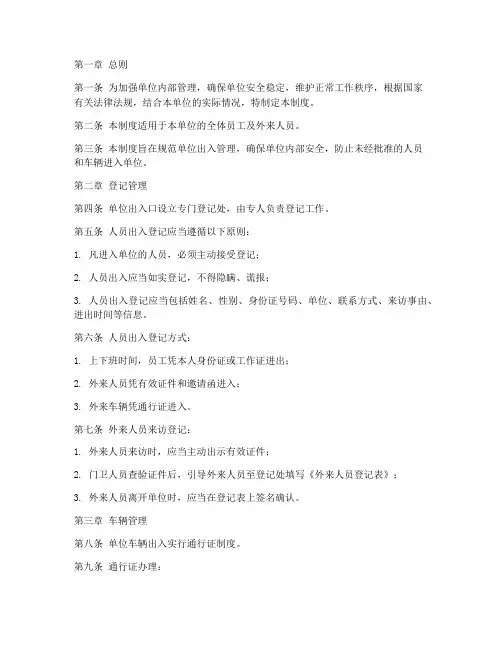 第一章 总则

第一条 为加强单位内部管理，确保单位安全稳定，维护正常工作秩序，根据国家有关法律法规，结合本单位的实际情况，特制定本制度。

第二条 本制度适用于本单位的全体员工及外来人员。

第三条 本制度旨在规范单位出入管理，确保单位内部安全，防止未经批准的人员和车辆进入单位。

第二章 登记管理

第四条 单位出入口设立专门登记处，由专人负责登记工作。

第五条 人员出入登记应当遵循以下原则：

1. 凡进入单位的人员，必须主动接受登记；

2. 人员出入应当如实登记，不得隐瞒、谎报；

3. 人员出入登记应当包括姓名、性别、身份证号码、单位、联系方式、来访事由、进出时间等信息。

第六条 人员出入登记方式：

1. 上下班时间，员工凭本人身份证或工作证进出；

2. 外来人员凭有效证件和邀请函进入；

3. 外来车辆凭通行证进入。

第七条 外来人员来访登记：

1. 外来人员来访时，应当主动出示有效证件；

2. 门卫人员查验证件后，引导外来人员至登记处填写《外来人员登记表》；

3. 外来人员离开单位时，应当在登记表上签名确认。

第三章 车辆管理

第八条 单位车辆出入实行通行证制度。

第九条 通行证办理：